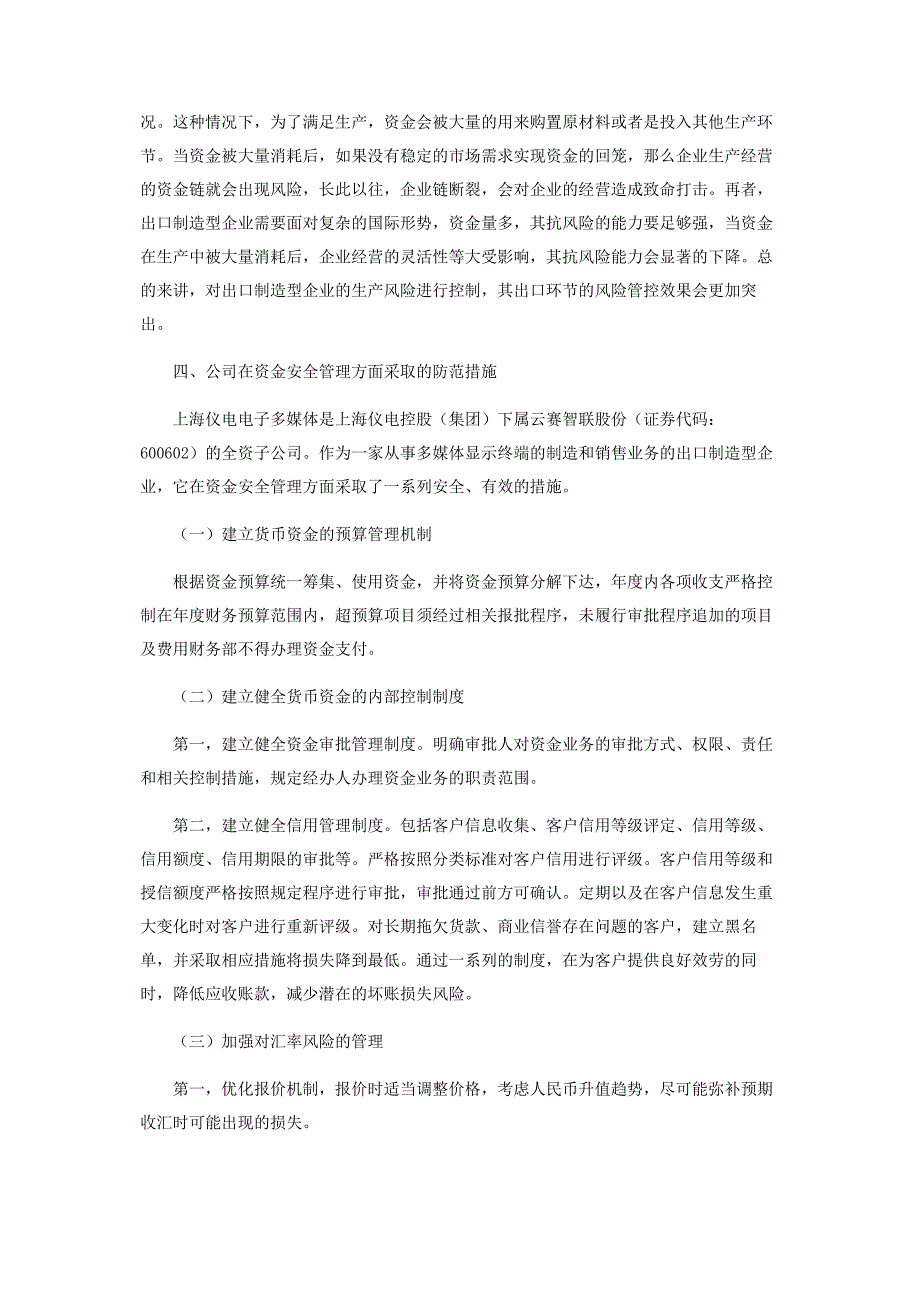 况。这种情况下，为了满足生产，资金会被大量的用来购置原材料或者是投入其他生产环节。当资金被大量消耗后，如果没有稳定的市场需求实现资金的回笼，那么企业生产经营的资金链就会出现风险，长此以往，企业链断裂，会对企业的经营造成致命打击。再者，出口制造型企业需要面对复杂的国际形势，资金量多，其抗风险的能力要足够强，当资金在生产中被大量消耗后，企业经营的灵活性等大受影响，其抗风险能力会显著的下降。总的来讲，对出口制造型企业的生产风险进行控制，其出口环节的风险管控效果会更加突出。

四、公司在资金安全管理方面采取的防范措施

上海仪电电子多媒体是上海仪电控股（集团）下属云赛智联股份（证券代码：600602）的全资子公司。作为一家从事多媒体显示终端的制造和销售业务的出口制造型企业，它在资金安全管理方面采取了一系列安全、有效的措施。

（一）建立货币资金的预算管理机制

根据资金预算统一筹集、使用资金，并将资金预算分解下达，年度内各项收支严格控制在年度财务预算范围内，超预算项目须经过相关报批程序，未履行审批程序追加的项目及费用财务部不得办理资金支付。

（二）建立健全货币资金的内部控制制度

第一，建立健全资金审批管理制度。明确审批人对资金业务的审批方式、权限、责任和相关控制措施，规定经办人办理资金业务的职责范围。

第二，建立健全信用管理制度。包括客户信息收集、客户信用等级评定、信用等级、信用额度、信用期限的审批等。严格按照分类标准对客户信用进行评级。客户信用等级和授信额度严格按照规定程序进行审批，审批通过前方可确认。定期以及在客户信息发生重大变化时对客户进行重新评级。对长期拖欠货款、商业信誉存在问题的客户，建立黑名单，并采取相应措施将损失降到最低。通过一系列的制度，在为客户提供良好效劳的同时，降低应收账款，减少潜在的坏账损失风险。

（三）加强对汇率风险的管理

第一，优化报价机制，报价时适当调整价格，考虑人民币升值趋势，尽可能弥补预期收汇时可能出现的损失。